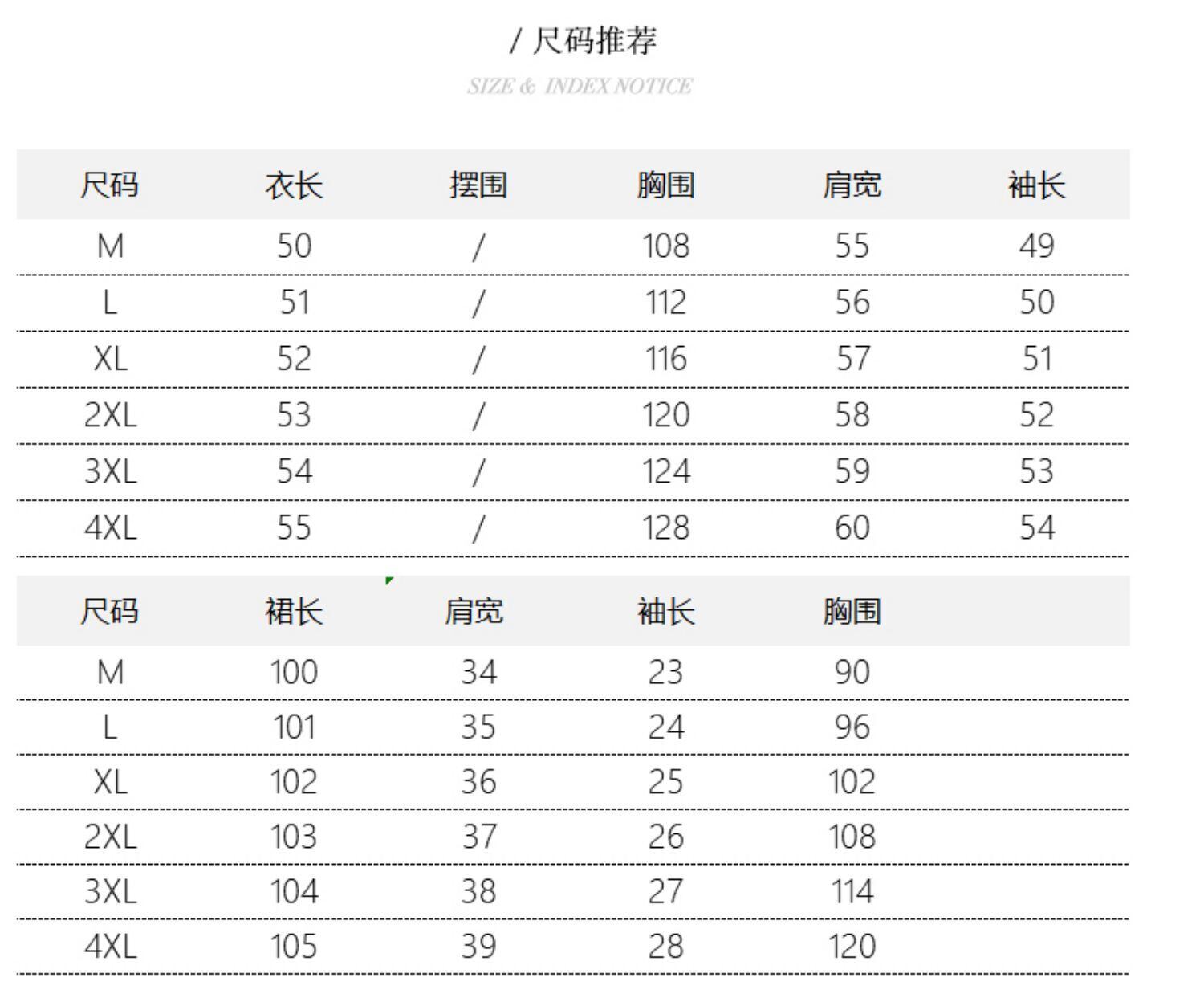 / 尺码推荐

SIZE & INDEX NOTICE

| 尺码 | 衣长 | 摆围 | 胸围 | 肩宽 | 袖长 |
|---|---|---|---|---|---|
| M | 50 | / | 108 | 55 | 49 |
| L | 51 | / | 112 | 56 | 50 |
| XL | 52 | / | 116 | 57 | 51 |
| 2XL | 53 | / | 120 | 58 | 52 |
| 3XL | 54 | / | 124 | 59 | 53 |
| 4XL | 55 | / | 128 | 60 | 54 |

| 尺码 | 裙长 | 肩宽 | 袖长 | 胸围 |
|---|---|---|---|---|
| M | 100 | 34 | 23 | 90 |
| L | 101 | 35 | 24 | 96 |
| XL | 102 | 36 | 25 | 102 |
| 2XL | 103 | 37 | 26 | 108 |
| 3XL | 104 | 38 | 27 | 114 |
| 4XL | 105 | 39 | 28 | 120 |